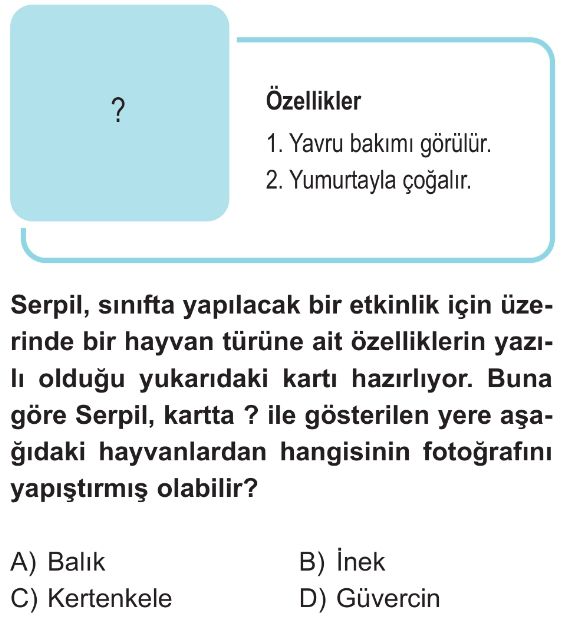 ?

Özellikler
1. Yavru bakımı görülür.
2. Yumurtayla çoğalır.

Serpil, sınıfta yapılacak bir etkinlik için üzerinde bir hayvan türüne ait özelliklerin yazılı olduğu yukarıdaki kartı hazırlıyor. Buna göre Serpil, kartta ? ile gösterilen yere aşağıdaki hayvanlardan hangisinin fotoğrafını yapıştırmış olabilir?

A) Balık
B) İnek
C) Kertenkele
D) Güvercin